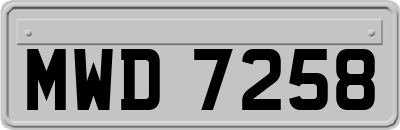 MWD 7258